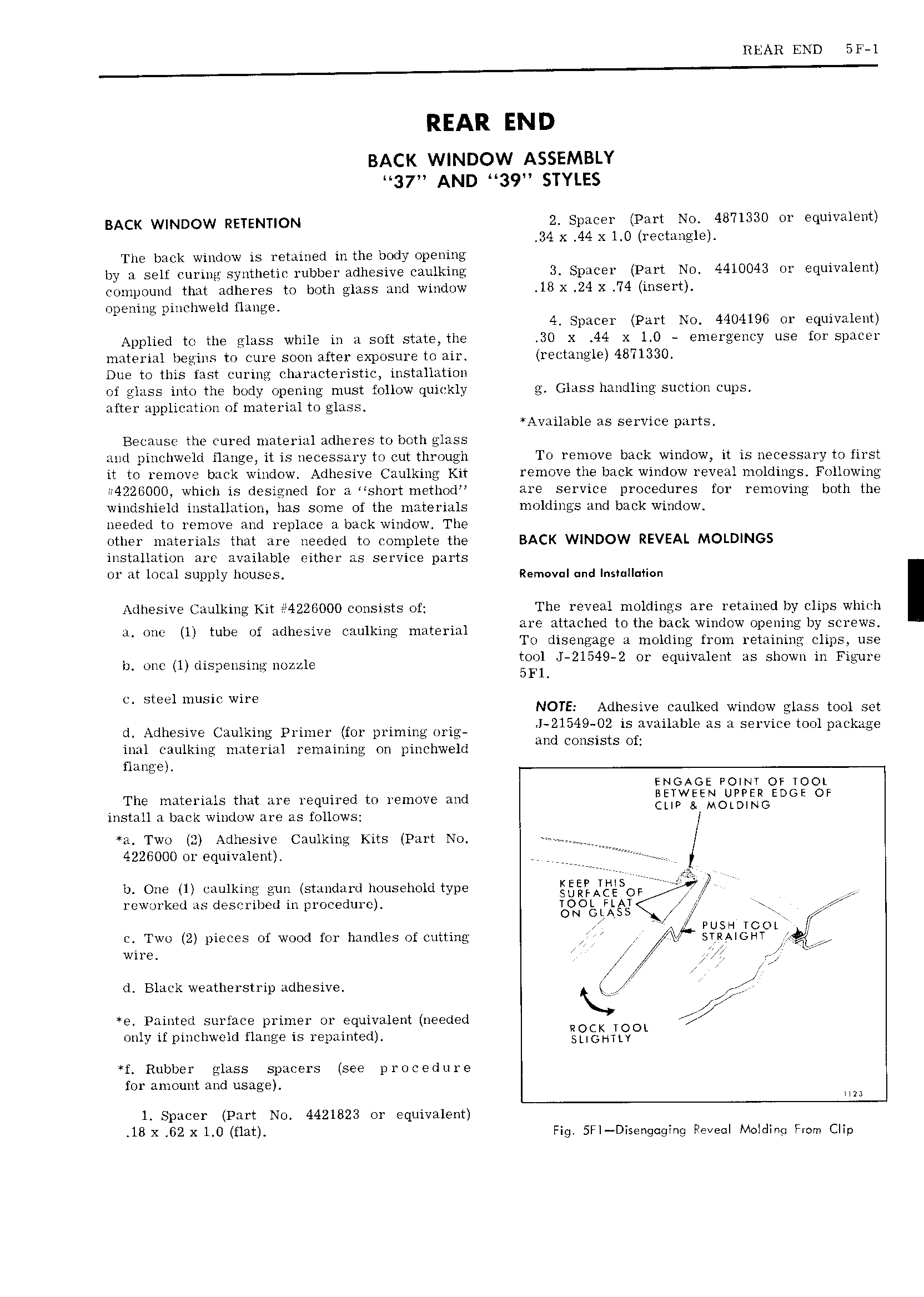 REAR END 5F-1

REAR END

BACK WINDOW ASSEMBLY
"37" AND "39" STYLES

BACK WINDOW RETENTION

The back window is retained in the body opening by a self curing synthetic rubber adhesive caulking compound that adheres to both glass and window opening pinchweld flange.

Applied to the glass while in a soft state, the material begins to cure soon after exposure to air. Due to this fast curing characteristic, installation of glass into the body opening must follow quickly after application of material to glass.

Because the cured material adheres to both glass and pinchweld flange, it is necessary to cut through it to remove back window. Adhesive Caulking Kit #4226000, which is designed for a "short method" windshield installation, has some of the materials needed to remove and replace a back window. The other materials that are needed to complete the installation are available either as service parts or at local supply houses.

Adhesive Caulking Kit #4226000 consists of:

a. one (1) tube of adhesive caulking material

b. one (1) dispensing nozzle

c. steel music wire

d. Adhesive Caulking Primer (for priming original caulking material remaining on pinchweld flange).

The materials that are required to remove and install a back window are as follows:

*a. Two (2) Adhesive Caulking Kits (Part No. 4226000 or equivalent).

b. One (1) caulking gun (standard household type reworked as described in procedure).

c. Two (2) pieces of wood for handles of cutting wire.

d. Black weatherstrip adhesive.

*e. Painted surface primer or equivalent (needed only if pinchweld flange is repainted).

*f. Rubber glass spacers (see procedure for amount and usage).

1. Spacer (Part No. 4421823 or equivalent) .18 x .62 x 1.0 (flat).

2. Spacer (Part No. 4871330 or equivalent) .34 x .44 x 1.0 (rectangle).

3. Spacer (Part No. 4410043 or equivalent) .18 x .24 x .74 (insert).

4. Spacer (Part No. 4404196 or equivalent) .30 x .44 x 1.0 - emergency use for spacer (rectangle) 4871330.

g. Glass handling suction cups.

*Available as service parts.

To remove back window, it is necessary to first remove the back window reveal moldings. Following are service procedures for removing both the moldings and back window.

BACK WINDOW REVEAL MOLDINGS

Removal and Installation

The reveal moldings are retained by clips which are attached to the back window opening by screws. To disengage a molding from retaining clips, use tool J-21549-2 or equivalent as shown in Figure 5F1.

NOTE: Adhesive caulked window glass tool set J-21549-02 is available as a service tool package and consists of:

ENGAGE POINT OF TOOL BETWEEN UPPER EDGE OF CLIP & MOLDING

KEEP THIS SURFACE OF TOOL FLAT ON GLASS

PUSH TOOL STRAIGHT

ROCK TOOL SLIGHTLY

1123

Fig. 5F1—Disengaging Reveal Molding From Clip